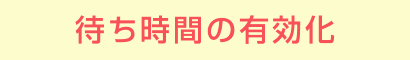 待ち時間の有効化